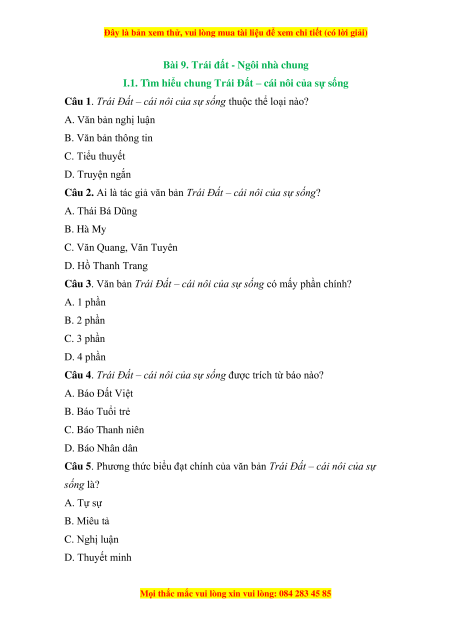 Đây là bản xem thử, vui lòng mua tài liệu để xem chi tiết (có lời giải)

Bài 9. Trái đất - Ngôi nhà chung

I.1. Tìm hiểu chung Trái Đất – cái nôi của sự sống

Câu 1. Trái Đất – cái nôi của sự sống thuộc thể loại nào?

A. Văn bản nghị luận

B. Văn bản thông tin

C. Tiểu thuyết

D. Truyện ngắn

Câu 2. Ai là tác giả văn bản Trái Đất – cái nôi của sự sống?

A. Thái Bá Dũng

B. Hà My

C. Văn Quang, Văn Tuyên

D. Hồ Thanh Trang

Câu 3. Văn bản Trái Đất – cái nôi của sự sống có mấy phần chính?

A. 1 phần

B. 2 phần

C. 3 phần

D. 4 phần

Câu 4. Trái Đất – cái nôi của sự sống được trích từ báo nào?

A. Báo Đất Việt

B. Báo Tuổi trẻ

C. Báo Thanh niên

D. Báo Nhân dân

Câu 5. Phương thức biểu đạt chính của văn bản Trái Đất – cái nôi của sự sống là?

A. Tự sự

B. Miêu tả

C. Nghị luận

D. Thuyết minh

Mọi thắc mắc vui lòng xin vui lòng: 084 283 45 85